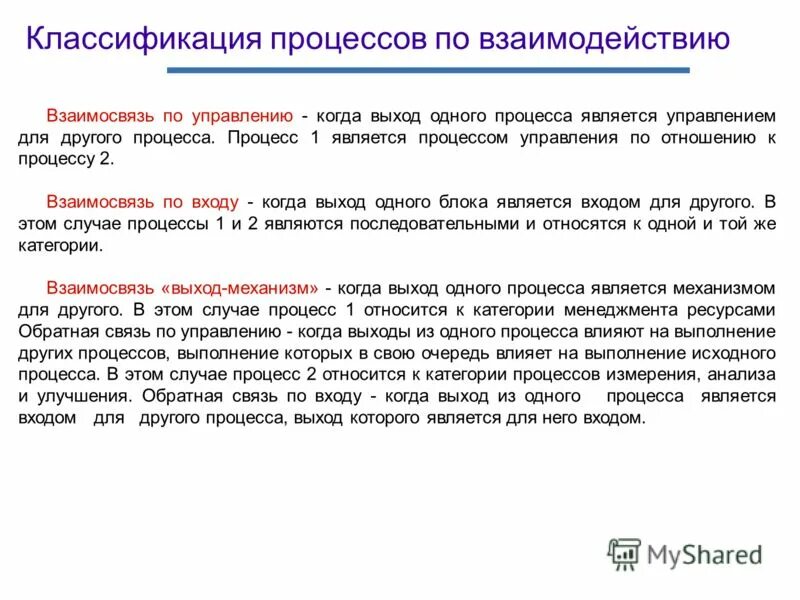 Классификация процессов по взаимодействию

Взаимосвязь по управлению - когда выход одного процесса является управлением для другого процесса. Процесс 1 является процессом управления по отношению к процессу 2.

Взаимосвязь по входу - когда выход одного блока является входом для другого. В этом случае процессы 1 и 2 являются последовательными и относятся к одной и той же категории.

Взаимосвязь «выход-механизм» - когда выход одного процесса является механизмом для другого. В этом случае процесс 1 относится к категории менеджмента ресурсами Обратная связь по управлению - когда выходы из одного процесса влияют на выполнение других процессов, выполнение которых в свою очередь влияет на выполнение исходного процесса. В этом случае процесс 2 относится к категории процессов измерения, анализа и улучшения. Обратная связь по входу - когда выход из одного процесса является входом для другого процесса, выход которого является для него входом.

MyShared